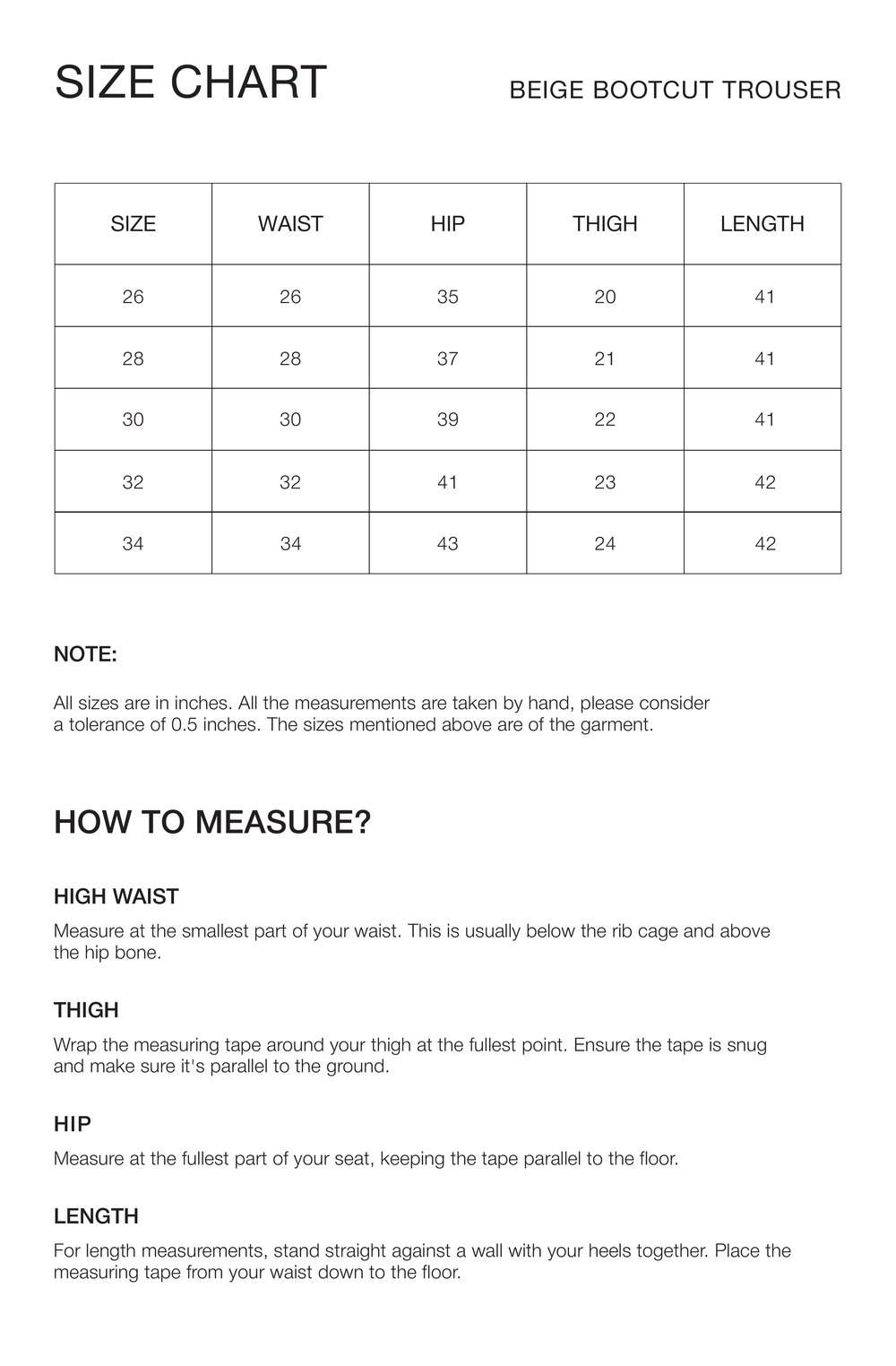 SIZE CHART

BEIGE BOOTCUT TROUSER

| SIZE | WAIST | HIP | THIGH | LENGTH |
|---|---|---|---|---|
| 26 | 26 | 35 | 20 | 41 |
| 28 | 28 | 37 | 21 | 41 |
| 30 | 30 | 39 | 22 | 41 |
| 32 | 32 | 41 | 23 | 42 |
| 34 | 34 | 43 | 24 | 42 |

NOTE:

All sizes are in inches. All the measurements are taken by hand, please consider a tolerance of 0.5 inches. The sizes mentioned above are of the garment.

HOW TO MEASURE?

HIGH WAIST

Measure at the smallest part of your waist. This is usually below the rib cage and above the hip bone.

THIGH

Wrap the measuring tape around your thigh at the fullest point. Ensure the tape is snug and make sure it's parallel to the ground.

HIP

Measure at the fullest part of your seat, keeping the tape parallel to the floor.

LENGTH

For length measurements, stand straight against a wall with your heels together. Place the measuring tape from your waist down to the floor.